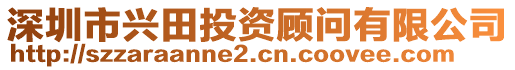 深圳市兴田投资顾问有限公司
http://szzaraanne2.cn.coovee.com